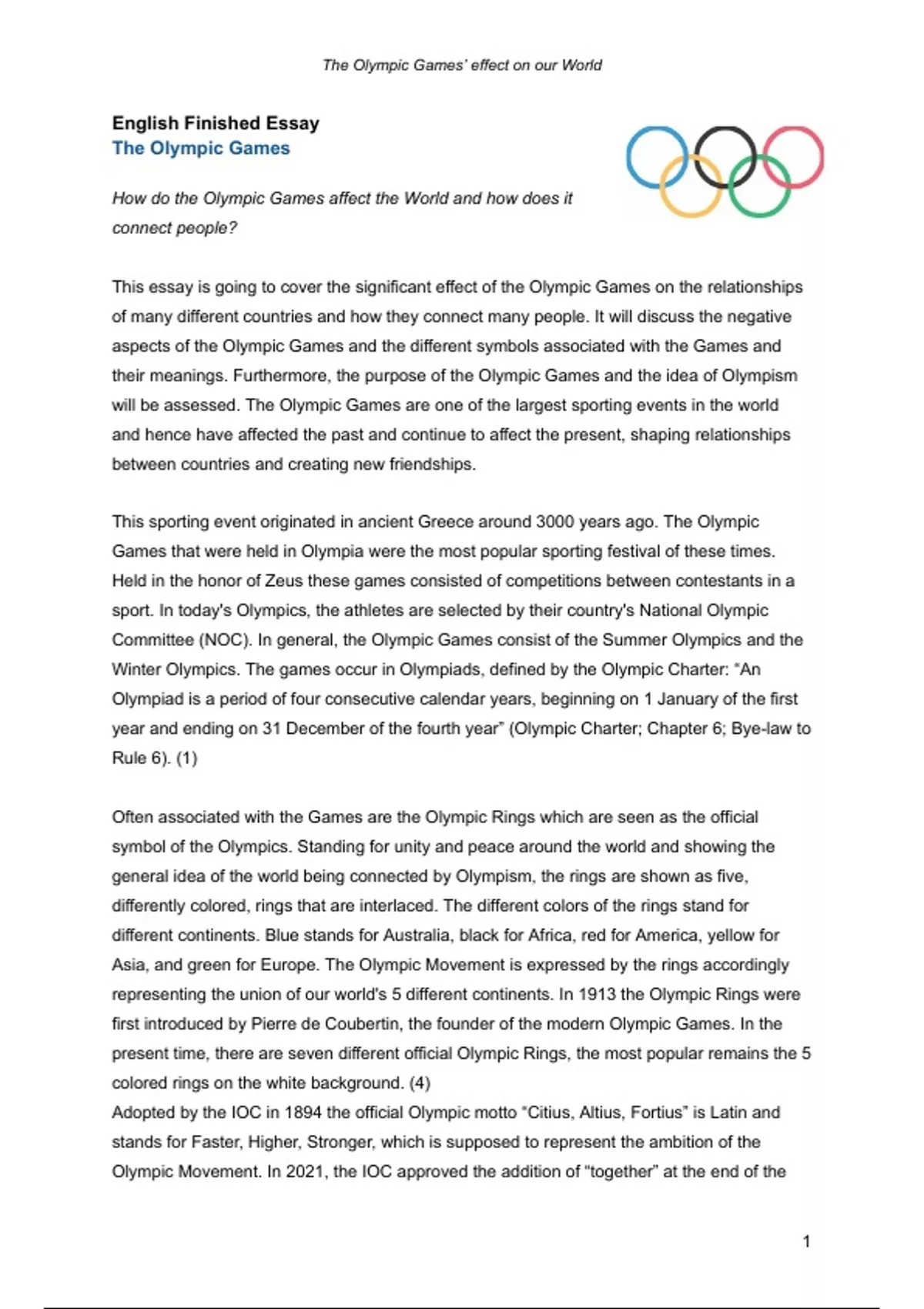 The Olympic Games' effect on our World

English Finished Essay
The Olympic Games

How do the Olympic Games affect the World and how does it connect people?

This essay is going to cover the significant effect of the Olympic Games on the relationships of many different countries and how they connect many people. It will discuss the negative aspects of the Olympic Games and the different symbols associated with the Games and their meanings. Furthermore, the purpose of the Olympic Games and the idea of Olympism will be assessed. The Olympic Games are one of the largest sporting events in the world and hence have affected the past and continue to affect the present, shaping relationships between countries and creating new friendships.

This sporting event originated in ancient Greece around 3000 years ago. The Olympic Games that were held in Olympia were the most popular sporting festival of these times. Held in the honor of Zeus these games consisted of competitions between contestants in a sport. In today's Olympics, the athletes are selected by their country's National Olympic Committee (NOC). In general, the Olympic Games consist of the Summer Olympics and the Winter Olympics. The games occur in Olympiads, defined by the Olympic Charter: "An Olympiad is a period of four consecutive calendar years, beginning on 1 January of the first year and ending on 31 December of the fourth year" (Olympic Charter; Chapter 6; Bye-law to Rule 6). (1)

Often associated with the Games are the Olympic Rings which are seen as the official symbol of the Olympics. Standing for unity and peace around the world and showing the general idea of the world being connected by Olympism, the rings are shown as five, differently colored, rings that are interlaced. The different colors of the rings stand for different continents. Blue stands for Australia, black for Africa, red for America, yellow for Asia, and green for Europe. The Olympic Movement is expressed by the rings accordingly representing the union of our world's 5 different continents. In 1913 the Olympic Rings were first introduced by Pierre de Coubertin, the founder of the modern Olympic Games. In the present time, there are seven different official Olympic Rings, the most popular remains the 5 colored rings on the white background. (4)
Adopted by the IOC in 1894 the official Olympic motto "Citius, Altius, Fortius" is Latin and stands for Faster, Higher, Stronger, which is supposed to represent the ambition of the Olympic Movement. In 2021, the IOC approved the addition of "together" at the end of the

1